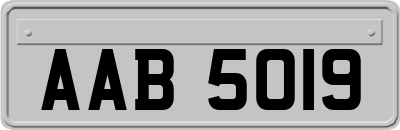 AAB 5019